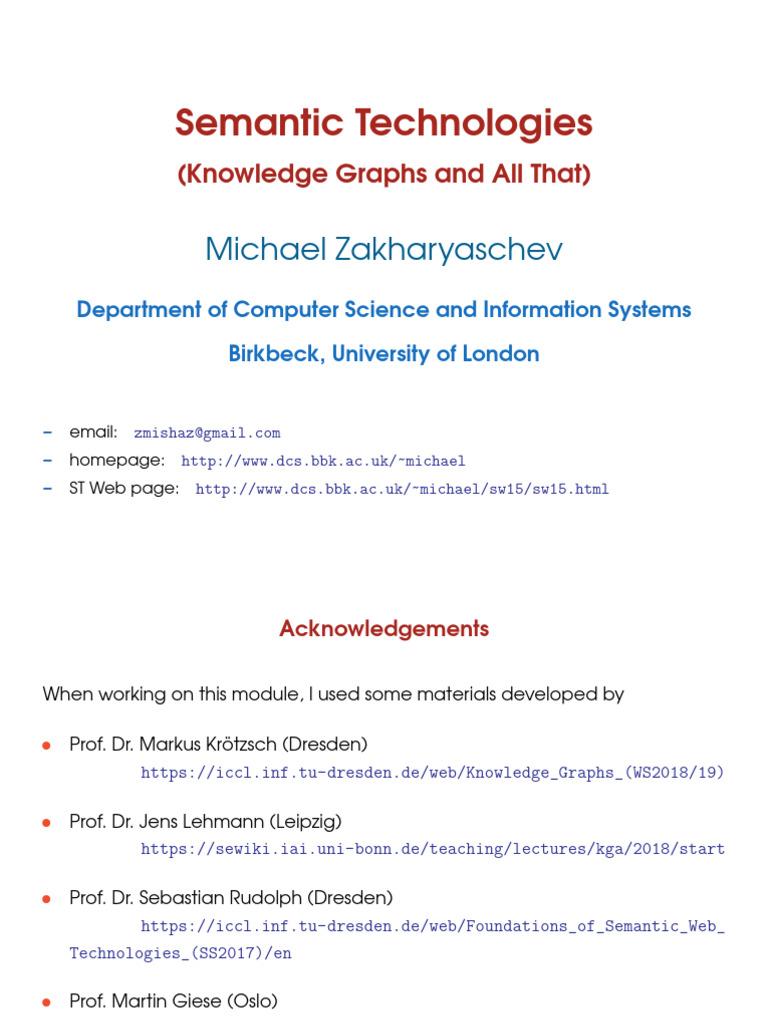 Semantic Technologies

(Knowledge Graphs and All That)

Michael Zakharyaschev

Department of Computer Science and Information Systems

Birkbeck, University of London

– email: zmishaz@gmail.com
– homepage: http://www.dcs.bbk.ac.uk/~michael
– ST Web page: http://www.dcs.bbk.ac.uk/~michael/sw15/sw15.html

Acknowledgements

When working on this module, I used some materials developed by

• Prof. Dr. Markus Krötzsch (Dresden)
https://iccl.inf.tu-dresden.de/web/Knowledge_Graphs_(WS2018/19)

• Prof. Dr. Jens Lehmann (Leipzig)
https://sewiki.iai.uni-bonn.de/teaching/lectures/kga/2018/start

• Prof. Dr. Sebastian Rudolph (Dresden)
https://iccl.inf.tu-dresden.de/web/Foundations_of_Semantic_Web_Technologies_(SS2017)/en

• Prof. Martin Giese (Oslo)